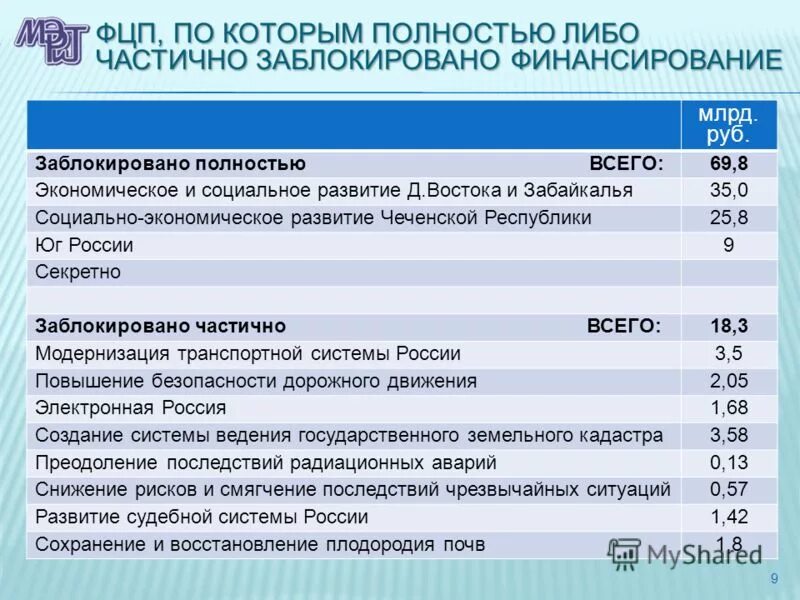 МЭРТ

ФЦП, ПО КОТОРЫМ ПОЛНОСТЬЮ ЛИБО ЧАСТИЧНО ЗАБЛОКИРОВАНО ФИНАНСИРОВАНИЕ

| | млрд. руб. |
|---|---|
| **Заблокировано полностью ВСЕГО:** | **69,8** |
| Экономическое и социальное развитие Д.Востока и Забайкалья | 35,0 |
| Социально-экономическое развитие Чеченской Республики | 25,8 |
| Юг России | 9 |
| Секретно | |
| | |
| **Заблокировано частично ВСЕГО:** | **18,3** |
| Модернизация транспортной системы России | 3,5 |
| Повышение безопасности дорожного движения | 2,05 |
| Электронная Россия | 1,68 |
| Создание системы ведения государственного земельного кадастра | 3,58 |
| Преодоление последствий радиационных аварий | 0,13 |
| Снижение рисков и смягчение последствий чрезвычайных ситуаций | 0,57 |
| Развитие судебной системы России | 1,42 |
| Сохранение и восстановление плодородия почв | 1,8 |

MyShared

9